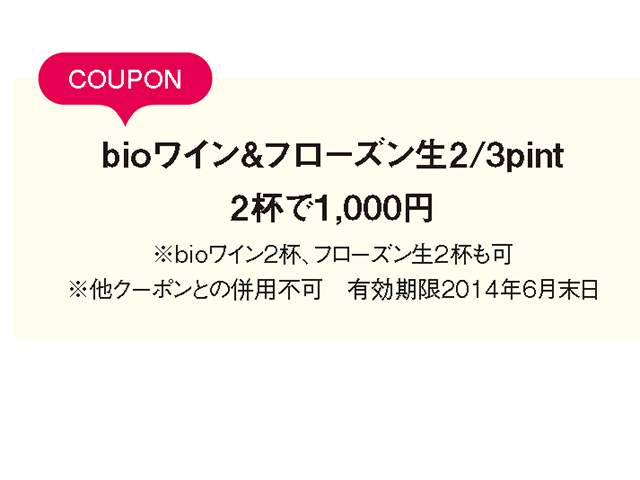 COUPON

bioワイン&フローズン生2/3pint
2杯で1,000円

※bioワイン2杯、フローズン生2杯も可
※他クーポンとの併用不可　有効期限2014年6月末日